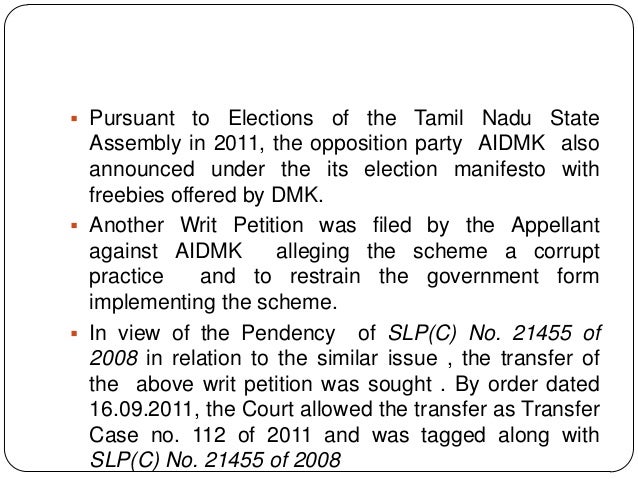 ▪ Pursuant to Elections of the Tamil Nadu State Assembly in 2011, the opposition party AIDMK also announced under the its election manifesto with freebies offered by DMK.

▪ Another Writ Petition was filed by the Appellant against AIDMK alleging the scheme a corrupt practice and to restrain the government form implementing the scheme.

▪ In view of the Pendency of SLP(C) No. 21455 of 2008 in relation to the similar issue , the transfer of the above writ petition was sought . By order dated 16.09.2011, the Court allowed the transfer as Transfer Case no. 112 of 2011 and was tagged along with SLP(C) No. 21455 of 2008